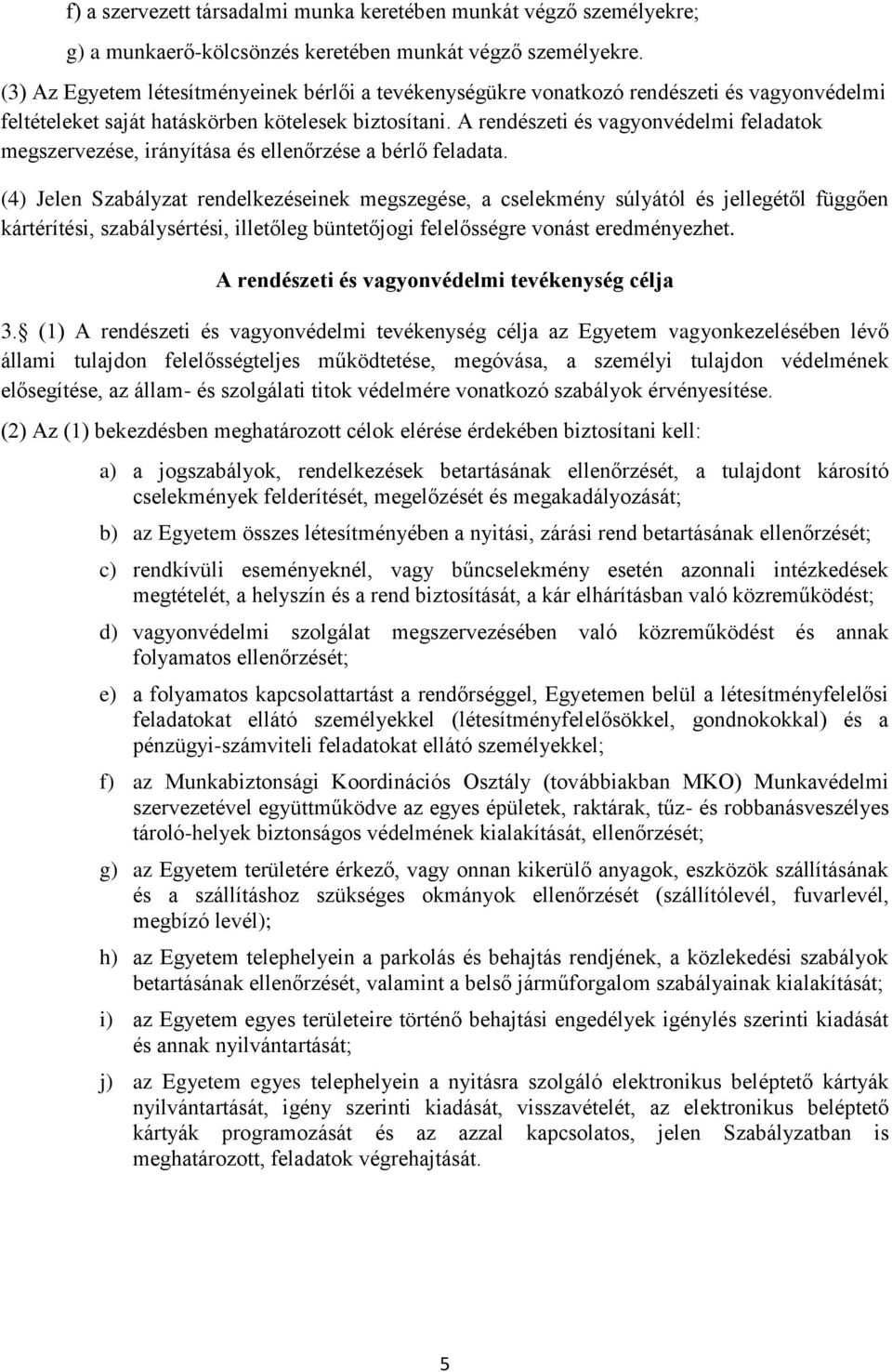 f) a szervezett társadalmi munka keretében munkát végző személyekre;

g) a munkaerő-kölcsönzés keretében munkát végző személyekre.

(3) Az Egyetem létesítményeinek bérlői a tevékenységükre vonatkozó rendészeti és vagyonvédelmi feltételeket saját hatáskörben kötelesek biztosítani. A rendészeti és vagyonvédelmi feladatok megszervezése, irányítása és ellenőrzése a bérlő feladata.

(4) Jelen Szabályzat rendelkezéseinek megszegése, a cselekmény súlyától és jellegétől függően kártérítési, szabálysértési, illetőleg büntetőjogi felelősségre vonást eredményezhet.

A rendészeti és vagyonvédelmi tevékenység célja

3. (1) A rendészeti és vagyonvédelmi tevékenység célja az Egyetem vagyonkezelésében lévő állami tulajdon felelősségteljes működtetése, megóvása, a személyi tulajdon védelmének elősegítése, az állam- és szolgálati titok védelmére vonatkozó szabályok érvényesítése.

(2) Az (1) bekezdésben meghatározott célok elérése érdekében biztosítani kell:

a) a jogszabályok, rendelkezések betartásának ellenőrzését, a tulajdont károsító cselekmények felderítését, megelőzését és megakadályozását;

b) az Egyetem összes létesítményében a nyitási, zárási rend betartásának ellenőrzését;

c) rendkívüli eseményeknél, vagy bűncselekmény esetén azonnali intézkedések megtételét, a helyszín és a rend biztosítását, a kár elhárításban való közreműködést;

d) vagyonvédelmi szolgálat megszervezésében való közreműködést és annak folyamatos ellenőrzését;

e) a folyamatos kapcsolattartást a rendőrséggel, Egyetemen belül a létesítményfelelősi feladatokat ellátó személyekkel (létesítményfelelősökkel, gondnokokkal) és a pénzügyi-számviteli feladatokat ellátó személyekkel;

f) az Munkabiztonsági Koordinációs Osztály (továbbiakban MKO) Munkavédelmi szervezetével együttműködve az egyes épületek, raktárak, tűz- és robbanásveszélyes tároló-helyek biztonságos védelmének kialakítását, ellenőrzését;

g) az Egyetem területére érkező, vagy onnan kikerülő anyagok, eszközök szállításának és a szállításhoz szükséges okmányok ellenőrzését (szállítólevél, fuvarlevél, megbízó levél);

h) az Egyetem telephelyein a parkolás és behajtás rendjének, a közlekedési szabályok betartásának ellenőrzését, valamint a belső járműforgalom szabályainak kialakítását;

i) az Egyetem egyes területeire történő behajtási engedélyek igénylés szerinti kiadását és annak nyilvántartását;

j) az Egyetem egyes telephelyein a nyitásra szolgáló elektronikus beléptető kártyák nyilvántartását, igény szerinti kiadását, visszavételét, az elektronikus beléptető kártyák programozását és az azzal kapcsolatos, jelen Szabályzatban is meghatározott, feladatok végrehajtását.

5